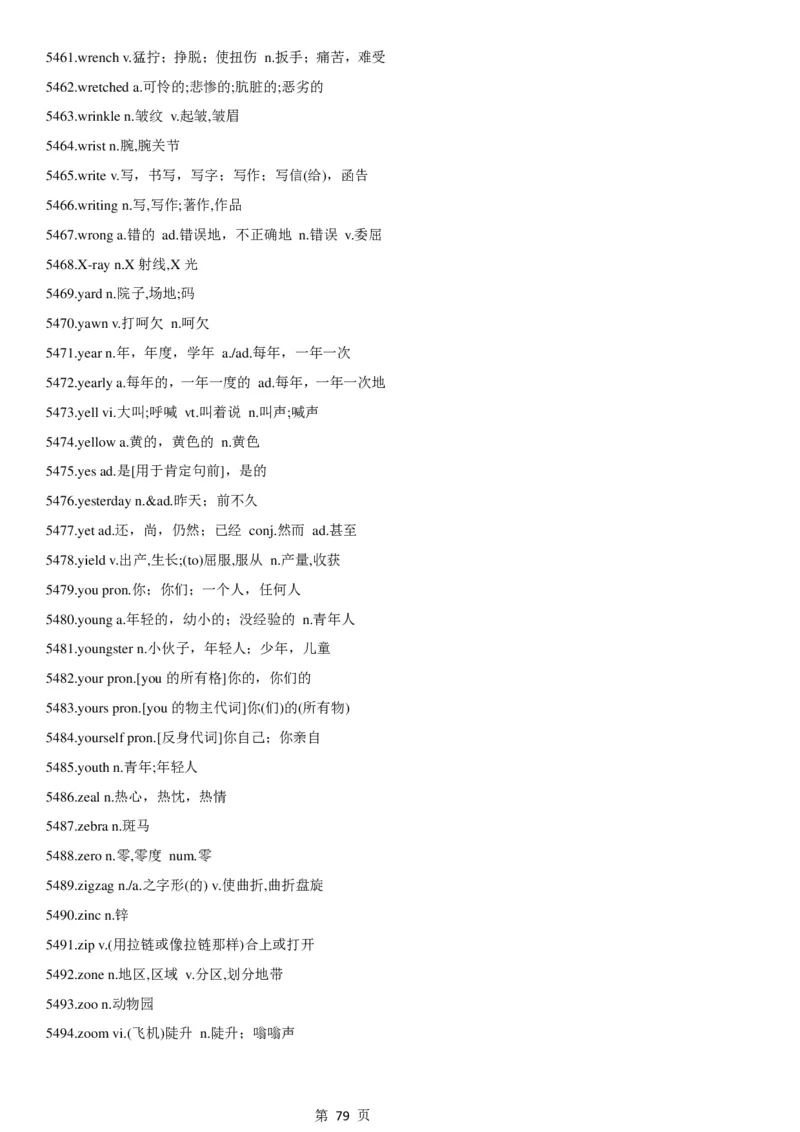 5461.wrench v.猛拧；挣脱；使扭伤 n.扳手；痛苦，难受

5462.wretched a.可怜的;悲惨的;肮脏的;恶劣的

5463.wrinkle n.皱纹 v.起皱,皱眉

5464.wrist n.腕,腕关节

5465.write v.写，书写，写字；写作；写信(给)，函告

5466.writing n.写,写作;著作,作品

5467.wrong a.错的 ad.错误地，不正确地 n.错误 v.委屈

5468.X-ray n.X 射线,X 光

5469.yard n.院子,场地;码

5470.yawn v.打呵欠 n.呵欠

5471.year n.年，年度，学年 a./ad.每年，一年一次

5472.yearly a.每年的，一年一度的 ad.每年，一年一次地

5473.yell vi.大叫;呼喊 vt.叫着说 n.叫声;喊声

5474.yellow a.黄的，黄色的 n.黄色

5475.yes ad.是[用于肯定句前]，是的

5476.yesterday n.&ad.昨天；前不久

5477.yet ad.还，尚，仍然；已经 conj.然而 ad.甚至

5478.yield v.出产,生长;(to)屈服,服从 n.产量,收获

5479.you pron.你；你们；一个人，任何人

5480.young a.年轻的，幼小的；没经验的 n.青年人

5481.youngster n.小伙子，年轻人；少年，儿童

5482.your pron.[you 的所有格]你的，你们的

5483.yours pron.[you 的物主代词]你(们)的(所有物)

5484.yourself pron.[反身代词]你自己；你亲自

5485.youth n.青年;年轻人

5486.zeal n.热心，热忱，热情

5487.zebra n.斑马

5488.zero n.零,零度 num.零

5489.zigzag n./a.之字形(的) v.使曲折,曲折盘旋

5490.zinc n.锌

5491.zip v.(用拉链或像拉链那样)合上或打开

5492.zone n.地区,区域 v.分区,划分地带

5493.zoo n.动物园

5494.zoom vi.(飞机)陡升 n.陡升；嗡嗡声

第 79 页